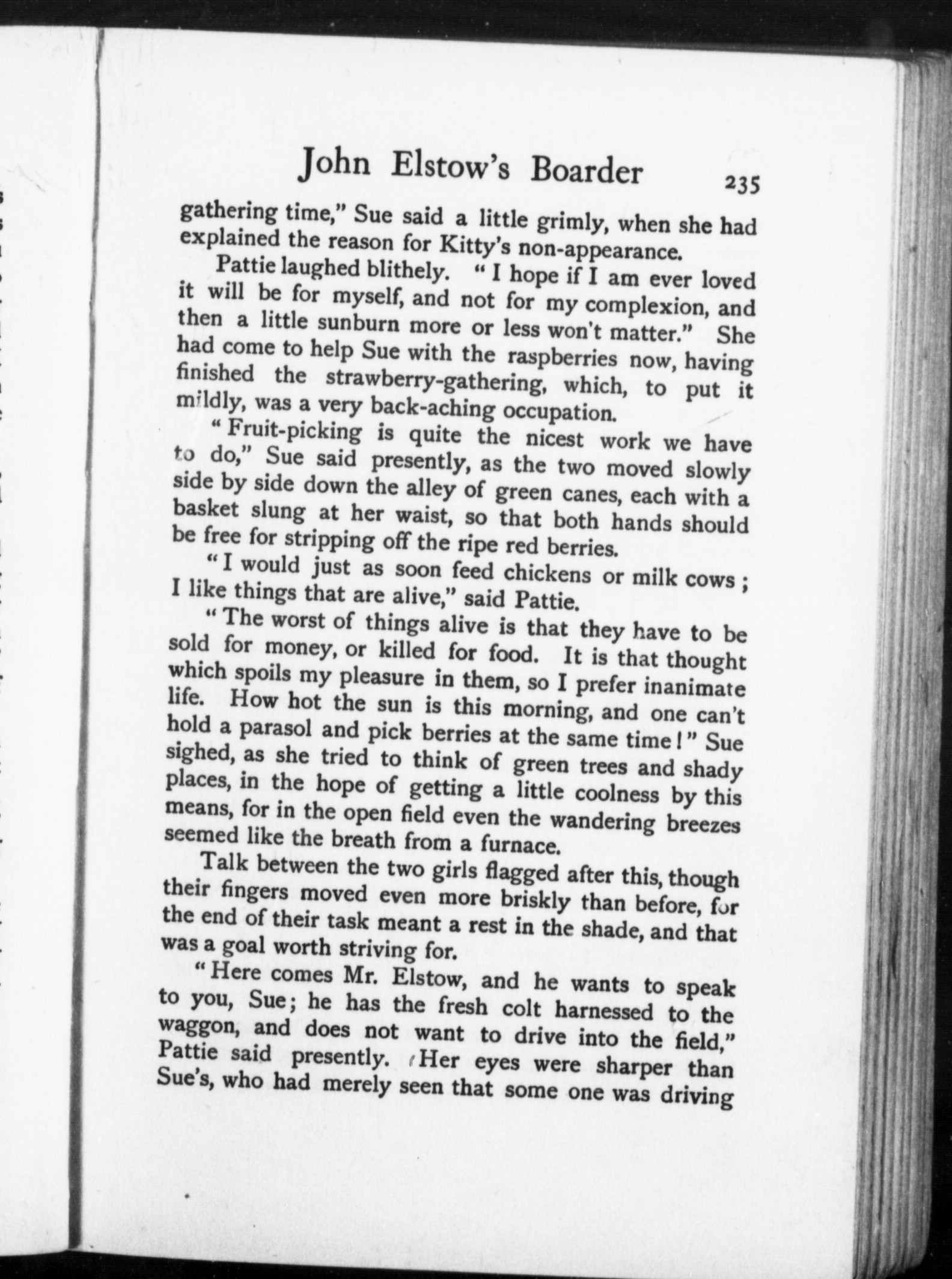 John Elstow's Boarder 235

gathering time," Sue said a little grimly, when she had explained the reason for Kitty's non-appearance.

Pattie laughed blithely. "I hope if I am ever loved it will be for myself, and not for my complexion, and then a little sunburn more or less won't matter." She had come to help Sue with the raspberries now, having finished the strawberry-gathering, which, to put it mildly, was a very back-aching occupation.

"Fruit-picking is quite the nicest work we have to do," Sue said presently, as the two moved slowly side by side down the alley of green canes, each with a basket slung at her waist, so that both hands should be free for stripping off the ripe red berries.

"I would just as soon feed chickens or milk cows; I like things that are alive," said Pattie.

"The worst of things alive is that they have to be sold for money, or killed for food. It is that thought which spoils my pleasure in them, so I prefer inanimate life. How hot the sun is this morning, and one can't hold a parasol and pick berries at the same time!" Sue sighed, as she tried to think of green trees and shady places, in the hope of getting a little coolness by this means, for in the open field even the wandering breezes seemed like the breath from a furnace.

Talk between the two girls flagged after this, though their fingers moved even more briskly than before, for the end of their task meant a rest in the shade, and that was a goal worth striving for.

"Here comes Mr. Elstow, and he wants to speak to you, Sue; he has the fresh colt harnessed to the waggon, and does not want to drive into the field," Pattie said presently. Her eyes were sharper than Sue's, who had merely seen that some one was driving